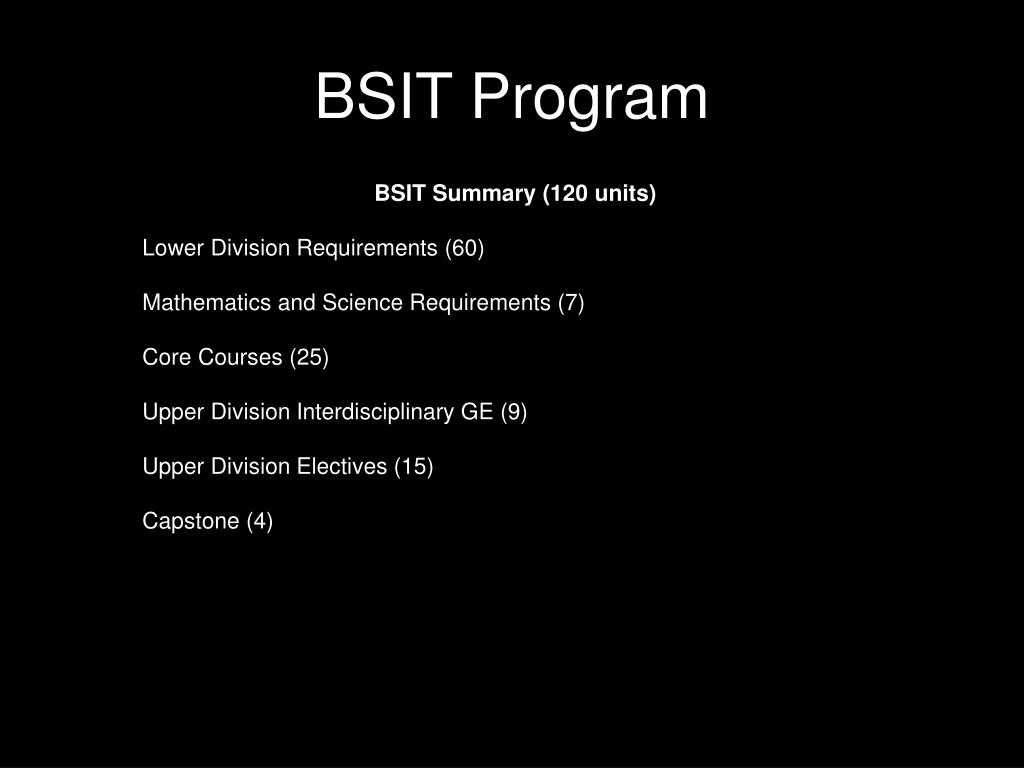 BSIT Program

BSIT Summary (120 units)

Lower Division Requirements (60)

Mathematics and Science Requirements (7)

Core Courses (25)

Upper Division Interdisciplinary GE (9)

Upper Division Electives (15)

Capstone (4)